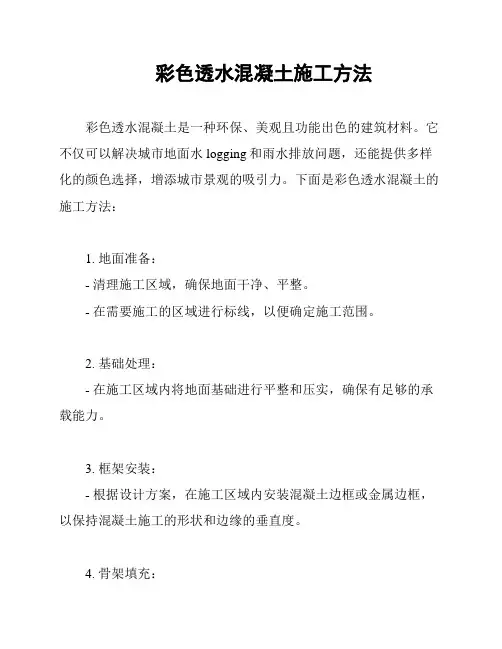 彩色透水混凝土施工方法

彩色透水混凝土是一种环保、美观且功能出色的建筑材料。它不仅可以解决城市地面水 logging 和雨水排放问题，还能提供多样化的颜色选择，增添城市景观的吸引力。下面是彩色透水混凝土的施工方法：

1. 地面准备：
- 清理施工区域，确保地面干净、平整。
- 在需要施工的区域进行标线，以便确定施工范围。

2. 基础处理：
- 在施工区域内将地面基础进行平整和压实，确保有足够的承载能力。

3. 框架安装：
- 根据设计方案，在施工区域内安装混凝土边框或金属边框，以保持混凝土施工的形状和边缘的垂直度。

4. 骨架填充：